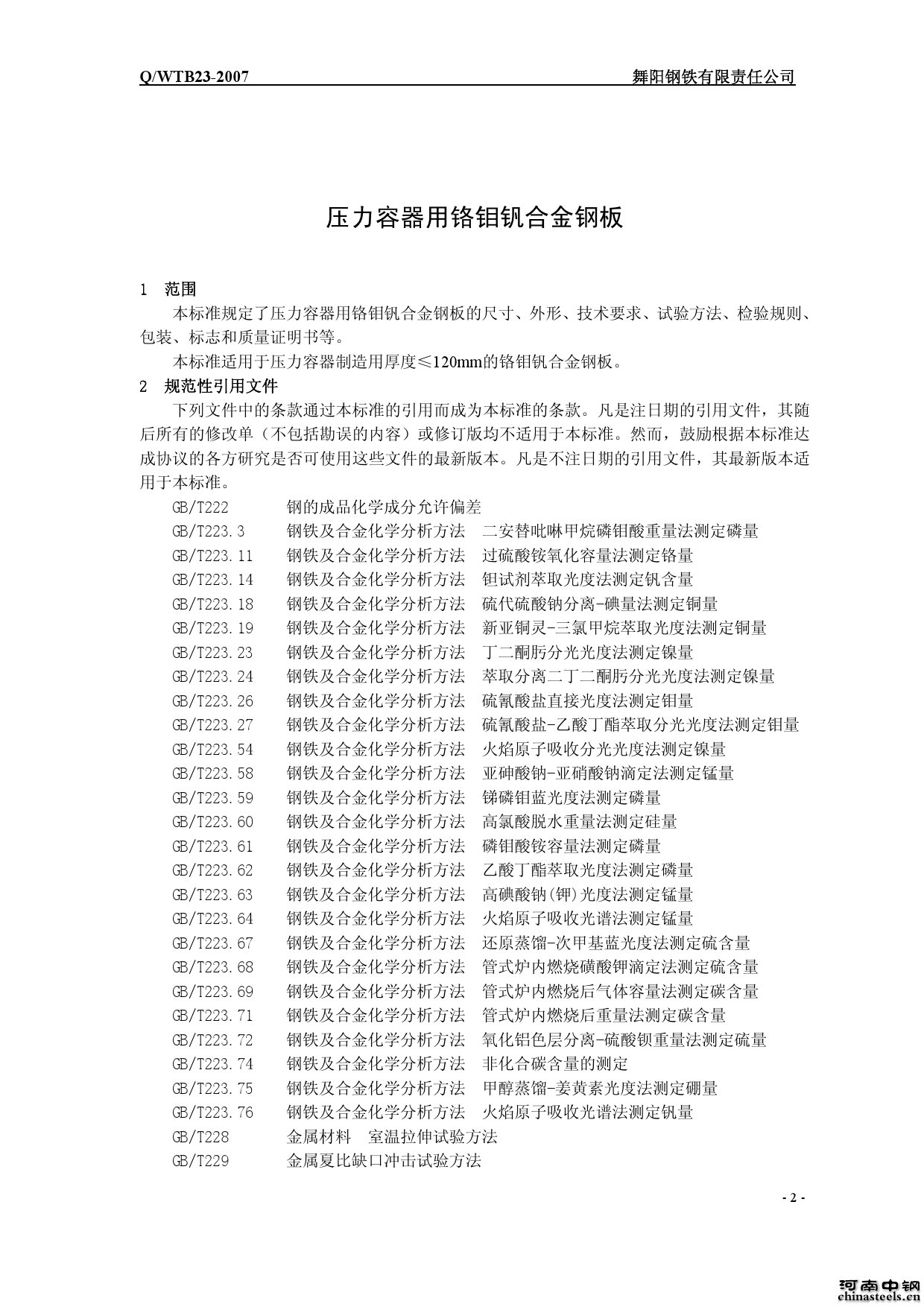 Q/WTB23-2007 舞阳钢铁有限责任公司

压力容器用铬钼钒合金钢板

1 范围

本标准规定了压力容器用铬钼钒合金钢板的尺寸、外形、技术要求、试验方法、检验规则、包装、标志和质量证明书等。

本标准适用于压力容器制造用厚度≤120mm的铬钼钒合金钢板。

2 规范性引用文件

下列文件中的条款通过本标准的引用而成为本标准的条款。凡是注日期的引用文件，其随后所有的修改单（不包括勘误的内容）或修订版均不适用于本标准。然而，鼓励根据本标准达成协议的各方研究是否可使用这些文件的最新版本。凡是不注日期的引用文件，其最新版本适用于本标准。

GB/T222 钢的成品化学成分允许偏差
GB/T223.3 钢铁及合金化学分析方法 二安替吡啉甲烷磷钼酸重量法测定磷量
GB/T223.11 钢铁及合金化学分析方法 过硫酸铵氧化容量法测定铬量
GB/T223.14 钢铁及合金化学分析方法 钽试剂萃取光度法测定钒含量
GB/T223.18 钢铁及合金化学分析方法 硫代硫酸钠分离-碘量法测定铜量
GB/T223.19 钢铁及合金化学分析方法 新亚铜灵-三氯甲烷萃取光度法测定铜量
GB/T223.23 钢铁及合金化学分析方法 丁二酮肟分光光度法测定镍量
GB/T223.24 钢铁及合金化学分析方法 萃取分离二丁二酮肟分光光度法测定镍量
GB/T223.26 钢铁及合金化学分析方法 硫氰酸盐直接光度法测定钼量
GB/T223.27 钢铁及合金化学分析方法 硫氰酸盐-乙酸丁酯萃取分光光度法测定钼量
GB/T223.54 钢铁及合金化学分析方法 火焰原子吸收分光光度法测定镍量
GB/T223.58 钢铁及合金化学分析方法 亚砷酸钠-亚硝酸钠滴定法测定锰量
GB/T223.59 钢铁及合金化学分析方法 锑磷钼蓝光度法测定磷量
GB/T223.60 钢铁及合金化学分析方法 高氯酸脱水重量法测定硅量
GB/T223.61 钢铁及合金化学分析方法 磷钼酸铵容量法测定磷量
GB/T223.62 钢铁及合金化学分析方法 乙酸丁酯萃取光度法测定磷量
GB/T223.63 钢铁及合金化学分析方法 高碘酸钠(钾)光度法测定锰量
GB/T223.64 钢铁及合金化学分析方法 火焰原子吸收光谱法测定锰量
GB/T223.67 钢铁及合金化学分析方法 还原蒸馏-次甲基蓝光度法测定硫含量
GB/T223.68 钢铁及合金化学分析方法 管式炉内燃烧碘酸钾滴定法测定硫含量
GB/T223.69 钢铁及合金化学分析方法 管式炉内燃烧后气体容量法测定碳含量
GB/T223.71 钢铁及合金化学分析方法 管式炉内燃烧后重量法测定碳含量
GB/T223.72 钢铁及合金化学分析方法 氧化铝色层分离-硫酸钡重量法测定硫量
GB/T223.74 钢铁及合金化学分析方法 非化合碳含量的测定
GB/T223.75 钢铁及合金化学分析方法 甲醇蒸馏-姜黄素光度法测定硼量
GB/T223.76 钢铁及合金化学分析方法 火焰原子吸收光谱法测定钒量
GB/T228 金属材料 室温拉伸试验方法
GB/T229 金属夏比缺口冲击试验方法

- 2 -

河南中钢
chinasteels.cn